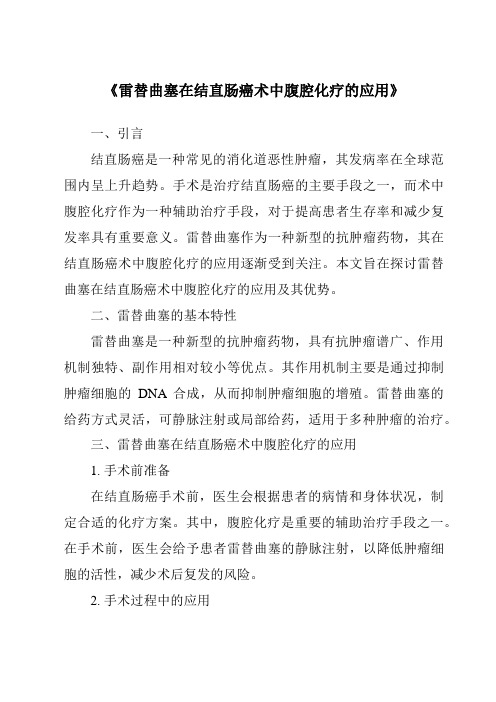 《雷替曲塞在结直肠癌术中腹腔化疗的应用》

一、引言

结直肠癌是一种常见的消化道恶性肿瘤，其发病率在全球范围内呈上升趋势。手术是治疗结直肠癌的主要手段之一，而术中腹腔化疗作为一种辅助治疗手段，对于提高患者生存率和减少复发率具有重要意义。雷替曲塞作为一种新型的抗肿瘤药物，其在结直肠癌术中腹腔化疗的应用逐渐受到关注。本文旨在探讨雷替曲塞在结直肠癌术中腹腔化疗的应用及其优势。

二、雷替曲塞的基本特性

雷替曲塞是一种新型的抗肿瘤药物，具有抗肿瘤谱广、作用机制独特、副作用相对较小等优点。其作用机制主要是通过抑制肿瘤细胞的 DNA 合成，从而抑制肿瘤细胞的增殖。雷替曲塞的给药方式灵活，可静脉注射或局部给药，适用于多种肿瘤的治疗。

三、雷替曲塞在结直肠癌术中腹腔化疗的应用

1. 手术前准备

在结直肠癌手术前，医生会根据患者的病情和身体状况，制定合适的化疗方案。其中，腹腔化疗是重要的辅助治疗手段之一。在手术前，医生会给予患者雷替曲塞的静脉注射，以降低肿瘤细胞的活性，减少术后复发的风险。

2. 手术过程中的应用